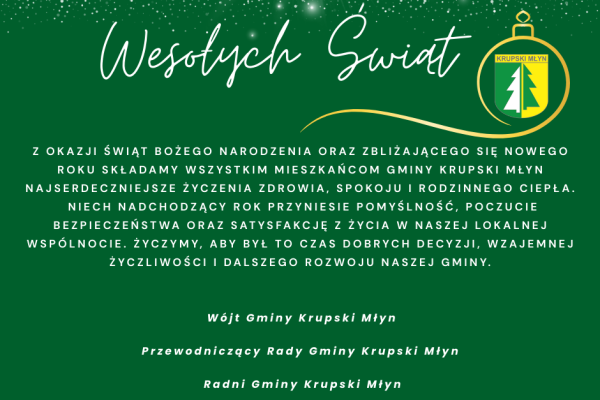 Wesołych Świąt

KRUPSKI MŁYN

Z OKAZJI ŚWIĄT BOŻEGO NARODZENIA ORAZ ZBLIŻAJĄCEGO SIĘ NOWEGO ROKU SKŁADAMY WSZYSTKIM MIESZKAŃCOM GMINY KRUPSKI MŁYN NAJSERDECZNIEJSZE ŻYCZENIA ZDROWIA, SPOKOJU I RODZINNEGO CIEPŁA. NIECH NADCHODZĄCY ROK PRZYNIESIE POMYŚLNOŚĆ, POCZUCIE BEZPIECZEŃSTWA ORAZ SATYSFAKCJĘ Z ŻYCIA W NASZEJ LOKALNEJ WSPÓLNOCIE. ŻYCZYMY, ABY BYŁ TO CZAS DOBRYCH DECYZJI, WZAJEMNEJ ŻYCZLIWOŚCI I DALSZEGO ROZWOJU NASZEJ GMINY.

Wójt Gminy Krupski Młyn

Przewodniczący Rady Gminy Krupski Młyn

Radni Gminy Krupski Młyn